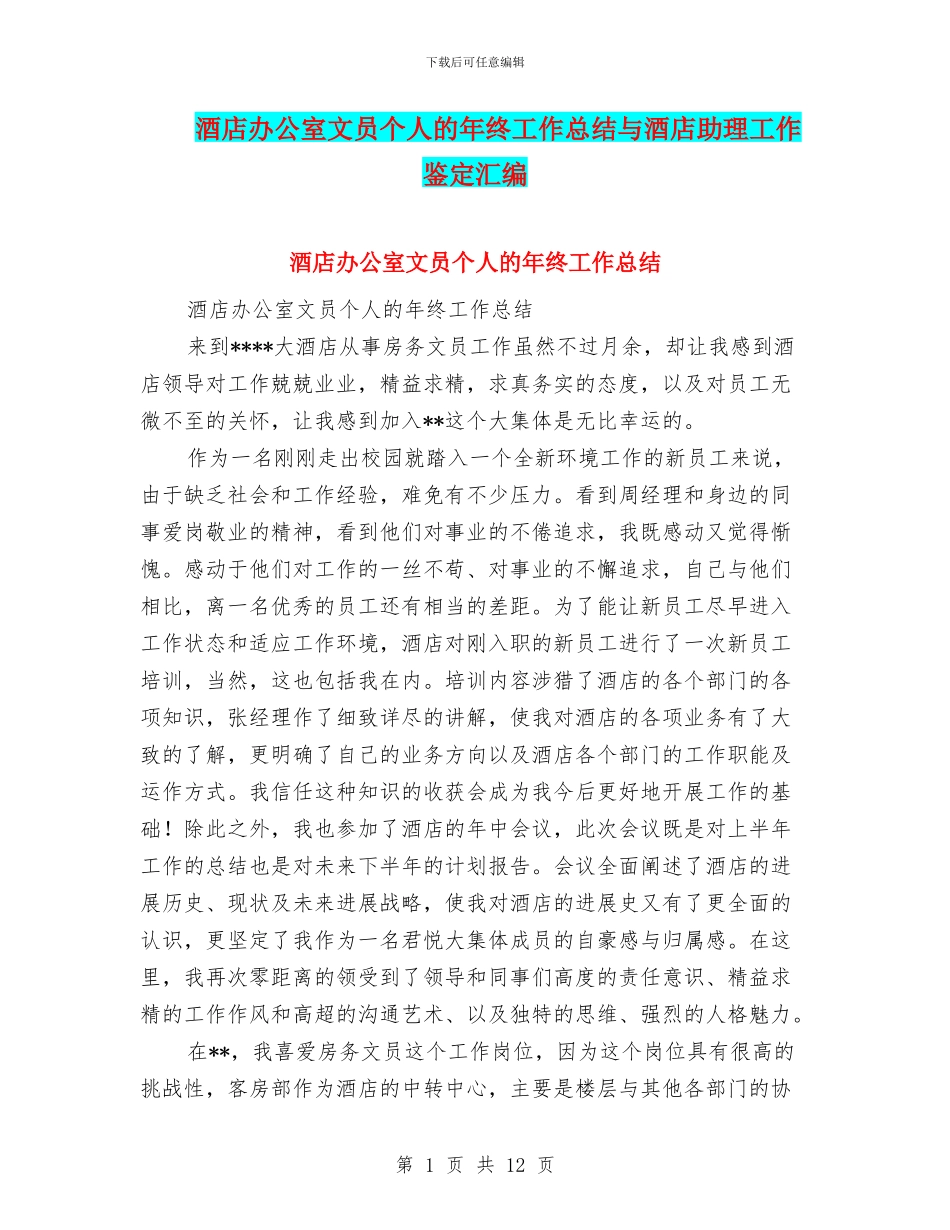 下载后可任意编辑

酒店办公室文员个人的年终工作总结与酒店助理工作鉴定汇编

酒店办公室文员个人的年终工作总结

酒店办公室文员个人的年终工作总结

来到****大酒店从事房务文员工作虽然不过月余，却让我感到酒店领导对工作兢兢业业，精益求精，求真务实的态度，以及对员工无微不至的关怀，让我感到加入**这个大集体是无比幸运的。

作为一名刚刚走出校园就踏入一个全新环境工作的新员工来说，由于缺乏社会和工作经验，难免有不少压力。看到周经理和身边的同事爱岗敬业的精神，看到他们对事业的不倦追求，我既感动又觉得惭愧。感动于他们对工作的一丝不苟、对事业的不懈追求，自己与他们相比，离一名优秀的员工还有相当的差距。为了能让新员工尽早进入工作状态和适应工作环境，酒店对刚入职的新员工进行了一次新员工培训，当然，这也包括我在内。培训内容涉猎了酒店的各个部门的各项知识，张经理作了细致详尽的讲解，使我对酒店的各项业务有了大致的了解，更明确了自己的业务方向以及酒店各个部门的工作职能及运作方式。我信任这种知识的收获会成为我今后更好地开展工作的基础！除此之外，我也参加了酒店的年中会议，此次会议既是对上半年工作的总结也是对未来下半年的计划报告。会议全面阐述了酒店的进展历史、现状及未来进展战略，使我对酒店的进展史又有了更全面的认识，更坚定了我作为一名君悦大集体成员的自豪感与归属感。在这里，我再次零距离的领受到了领导和同事们高度的责任意识、精益求精的工作作风和高超的沟通艺术、以及独特的思维、强烈的人格魅力。

在**，我喜爱房务文员这个工作岗位，因为这个岗位具有很高的挑战性，客房部作为酒店的中转中心，主要是楼层与其他各部门的协

第 1 页 共 12 页